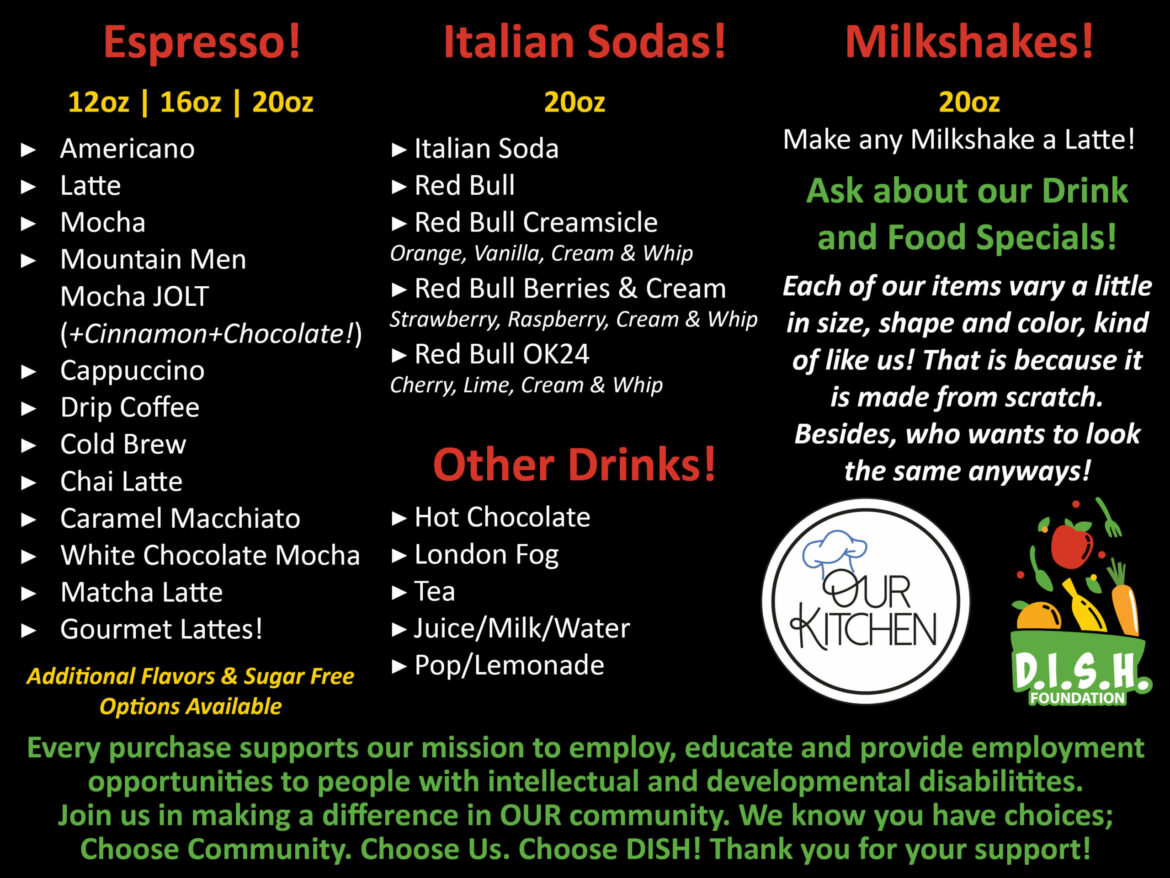 Espresso!

12oz | 16oz | 20oz

► Americano
► Latte
► Mocha
► Mountain Men Mocha JOLT (+Cinnamon+Chocolate!)
► Cappuccino
► Drip Coffee
► Cold Brew
► Chai Latte
► Caramel Macchiato
► White Chocolate Mocha
► Matcha Latte
► Gourmet Lattes!

Additional Flavors & Sugar Free Options Available

Italian Sodas!

20oz

► Italian Soda
► Red Bull
► Red Bull Creamsicle
Orange, Vanilla, Cream & Whip
► Red Bull Berries & Cream
Strawberry, Raspberry, Cream & Whip
► Red Bull OK24
Cherry, Lime, Cream & Whip

Other Drinks!

► Hot Chocolate
► London Fog
► Tea
► Juice/Milk/Water
► Pop/Lemonade

Milkshakes!

20oz

Make any Milkshake a Latte!

Ask about our Drink and Food Specials!

Each of our items vary a little in size, shape and color, kind of like us! That is because it is made from scratch. Besides, who wants to look the same anyways!

OUR KITCHEN

D.I.S.H. FOUNDATION

Every purchase supports our mission to employ, educate and provide employment opportunities to people with intellectual and developmental disabilitites.
Join us in making a difference in OUR community. We know you have choices; Choose Community. Choose Us. Choose DISH! Thank you for your support!